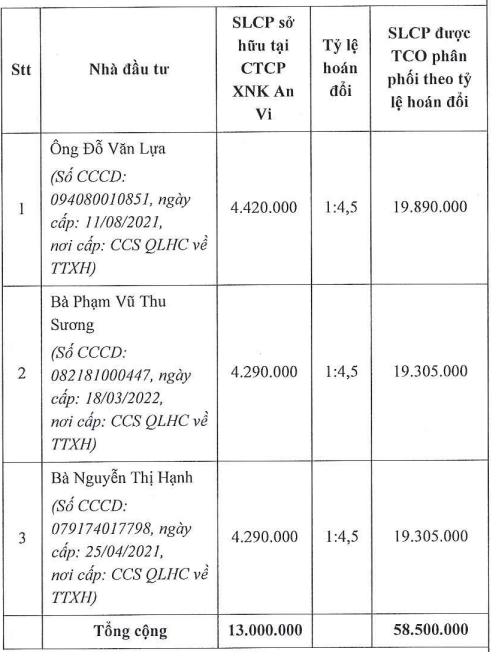 | Stt | Nhà đầu tư | SLCP sở hữu tại CTCP XNK An Vi | Tỷ lệ hoán đổi | SLCP được TCO phân phối theo tỷ lệ hoán đổi |
|---|---|---|---|---|
| 1 | Ông Đỗ Văn Lựa (Số CCCD: 094080010851, ngày cấp: 11/08/2021, nơi cấp: CCS QLHC về TTXH) | 4.420.000 | 1:4,5 | 19.890.000 |
| 2 | Bà Phạm Vũ Thu Sương (Số CCCD: 082181000447, ngày cấp: 18/03/2022, nơi cấp: CCS QLHC về TTXH) | 4.290.000 | 1:4,5 | 19.305.000 |
| 3 | Bà Nguyễn Thị Hạnh (Số CCCD: 079174017798, ngày cấp: 25/04/2021, nơi cấp: CCS QLHC về TTXH) | 4.290.000 | 1:4,5 | 19.305.000 |
| | Tổng cộng | 13.000.000 | | 58.500.000 |